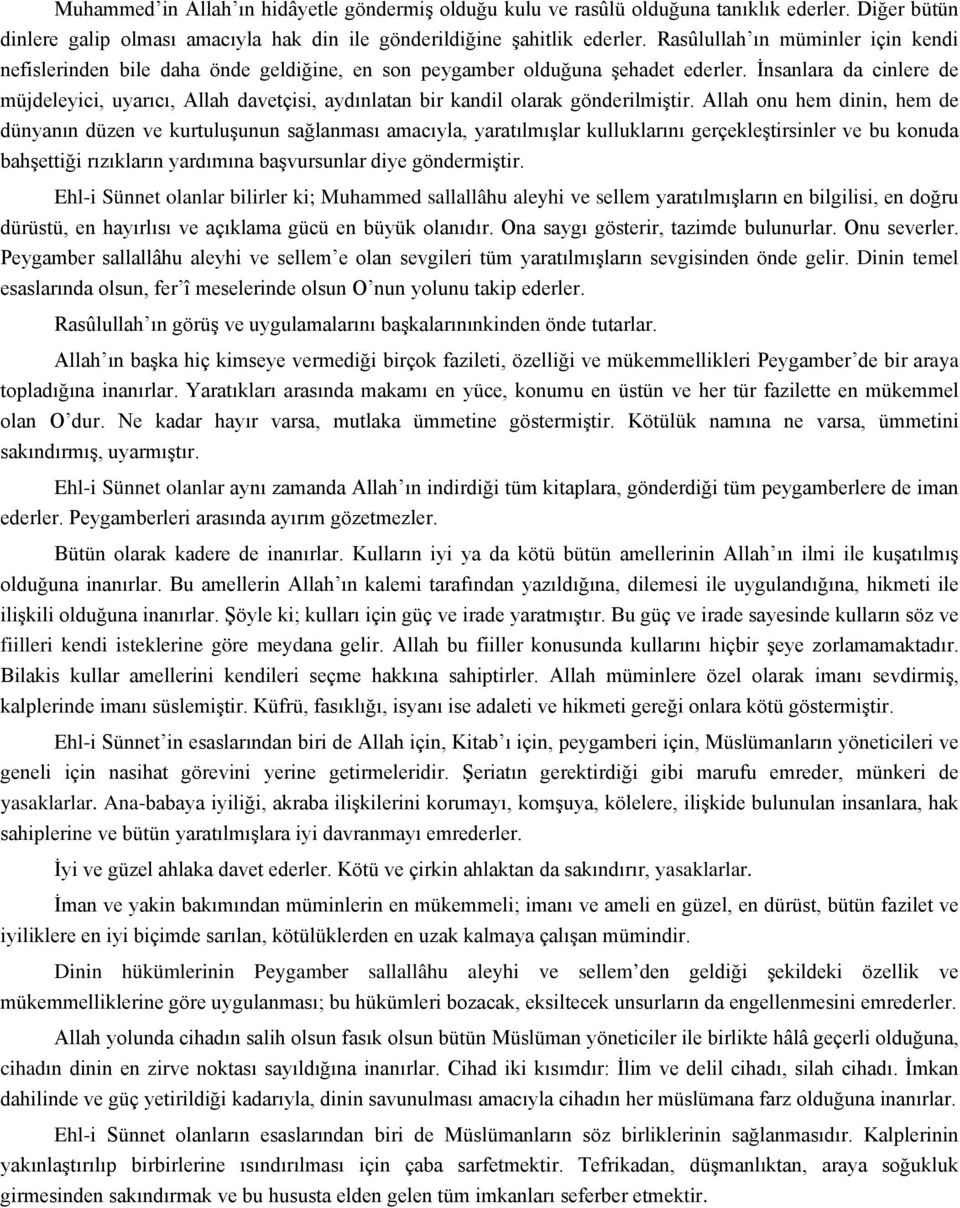 Muhammed'in Allah'ın hidâyetle göndermiş olduğu kulu ve rasûlü olduğuna tanıklık ederler. Diğer bütün dinlere galip olması amacıyla hak din ile gönderildiğine şahitlik ederler. Rasûlullah'ın müminler için kendi nefislerinden bile daha önde geldiğine, en son peygamber olduğuna şehadet ederler. İnsanlara da cinlere de müjdeleyici, uyarıcı, Allah davetçisi, aydınlatan bir kandil olarak gönderilmiştir. Allah onu hem dinin, hem de dünyanın düzen ve kurtuluşunun sağlanması amacıyla, yaratılmışlar kulluklarını gerçekleştirsinler ve bu konuda bahşettiği rızıkların yardımına başvursunlar diye göndermiştir.

Ehl-i Sünnet olanlar bilirler ki; Muhammed sallallâhu aleyhi ve sellem yaratılmışların en bilgilisi, en doğru dürüstü, en hayırlısı ve açıklama gücü en büyük olanıdır. Ona saygı gösterir, tazimde bulunurlar. Onu severler. Peygamber sallallâhu aleyhi ve sellem'e olan sevgileri tüm yaratılmışların sevgisinden önde gelir. Dinin temel esaslarında olsun, fer'î meselerinde olsun O'nun yolunu takip ederler.

Rasûlullah'ın görüş ve uygulamalarını başkalarınınkinden önde tutarlar.

Allah'ın başka hiç kimseye vermediği birçok fazileti, özelliği ve mükemmellikleri Peygamber'de bir araya topladığına inanırlar. Yaratıkları arasında makamı en yüce, konumu en üstün ve her tür fazilette en mükemmel olan O'dur. Ne kadar hayır varsa, mutlaka ümmetine göstermiştir. Kötülük namına ne varsa, ümmetini sakındırmış, uyarmıştır.

Ehl-i Sünnet olanlar aynı zamanda Allah'ın indirdiği tüm kitaplara, gönderdiği tüm peygamberlere de iman ederler. Peygamberleri arasında ayırım gözetmezler.

Bütün olarak kadere de inanırlar. Kulların iyi ya da kötü bütün amellerinin Allah'ın ilmi ile kuşatılmış olduğuna inanırlar. Bu amellerin Allah'ın kalemi tarafından yazıldığına, dilemesi ile uygulandığına, hikmeti ile ilişkili olduğuna inanırlar. Şöyle ki; kulları için güç ve irade yaratmıştır. Bu güç ve irade sayesinde kulların söz ve fiilleri kendi isteklerine göre meydana gelir. Allah bu fiiller konusunda kullarını hiçbir şeye zorlamamaktadır. Bilakis kullar amellerini kendileri seçme hakkına sahiptirler. Allah müminlere özel olarak imanı sevdirmiş, kalplerinde imanı süslemiştir. Küfrü, fasıklığı, isyanı ise adaleti ve hikmeti gereği onlara kötü göstermiştir.

Ehl-i Sünnet'in esaslarından biri de Allah için, Kitab'ı için, peygamberi için, Müslümanların yöneticileri ve geneli için nasihat görevini yerine getirmeleridir. Şeriatın gerektirdiği gibi marufu emreder, münkeri de yasaklarlar. Ana-babaya iyiliği, akraba ilişkilerini korumayı, komşuya, kölelere, ilişkide bulunulan insanlara, hak sahiplerine ve bütün yaratılmışlara iyi davranmayı emrederler.

İyi ve güzel ahlaka davet ederler. Kötü ve çirkin ahlaktan da sakındırır, yasaklarlar.

İman ve yakin bakımından müminlerin en mükemmeli; imanı ve ameli en güzel, en dürüst, bütün fazilet ve iyiliklere en iyi biçimde sarılan, kötülüklerden en uzak kalmaya çalışan mümindir.

Dinin hükümlerinin Peygamber sallallâhu aleyhi ve sellem'den geldiği şekildeki özellik ve mükemmelliklerine göre uygulanması; bu hükümleri bozacak, eksiltecek unsurların da engellenmesini emrederler.

Allah yolunda cihadın salih olsun fasık olsun bütün Müslüman yöneticiler ile birlikte hâlâ geçerli olduğuna, cihadın dinin en zirve noktası sayıldığına inanırlar. Cihad iki kısımdır: İlim ve delil cihadı, silah cihadı. İmkan dahilinde ve güç yetirildiği kadarıyla, dinin savunulması amacıyla cihadın her müslümana farz olduğuna inanırlar.

Ehl-i Sünnet olanların esaslarından biri de Müslümanların söz birliklerinin sağlanmasıdır. Kalplerinin yakınlaştırılıp birbirlerine ısındırılması için çaba sarfetmektir. Tefrikadan, düşmanlıktan, araya soğukluk girmesinden sakındırmak ve bu hususta elden gelen tüm imkanları seferber etmektir.